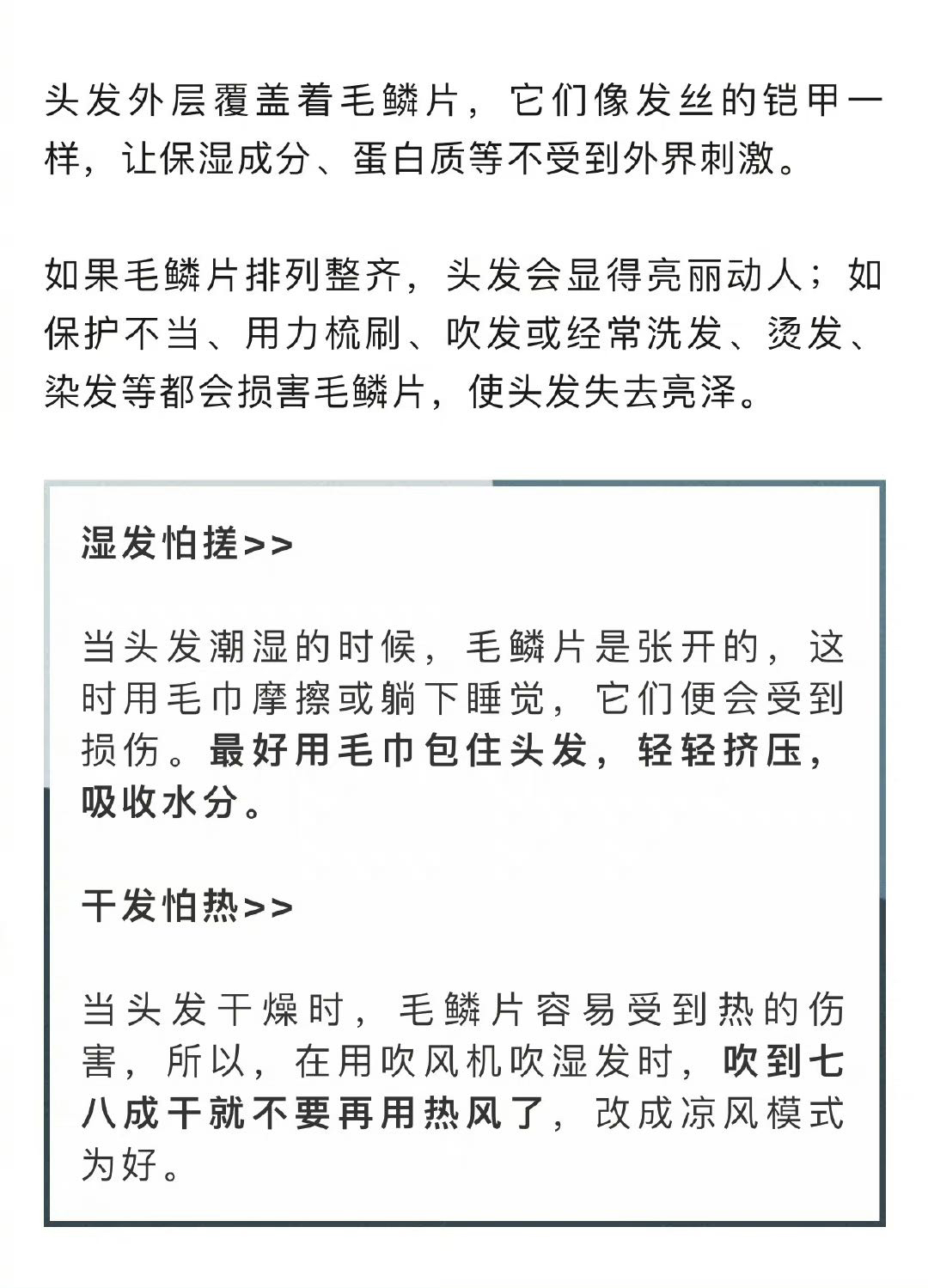 头发外层覆盖着毛鳞片，它们像发丝的铠甲一样，让保湿成分、蛋白质等不受到外界刺激。

如果毛鳞片排列整齐，头发会显得亮丽动人；如保护不当、用力梳刷、吹发或经常洗发、烫发、染发等都会损害毛鳞片，使头发失去亮泽。

湿发怕搓>>

当头发潮湿的时候，毛鳞片是张开的，这时用毛巾摩擦或躺下睡觉，它们便会受到损伤。最好用毛巾包住头发，轻轻挤压，吸收水分。

干发怕热>>

当头发干燥时，毛鳞片容易受到热的伤害，所以，在用吹风机吹湿发时，吹到七八成干就不要再用热风了，改成凉风模式为好。